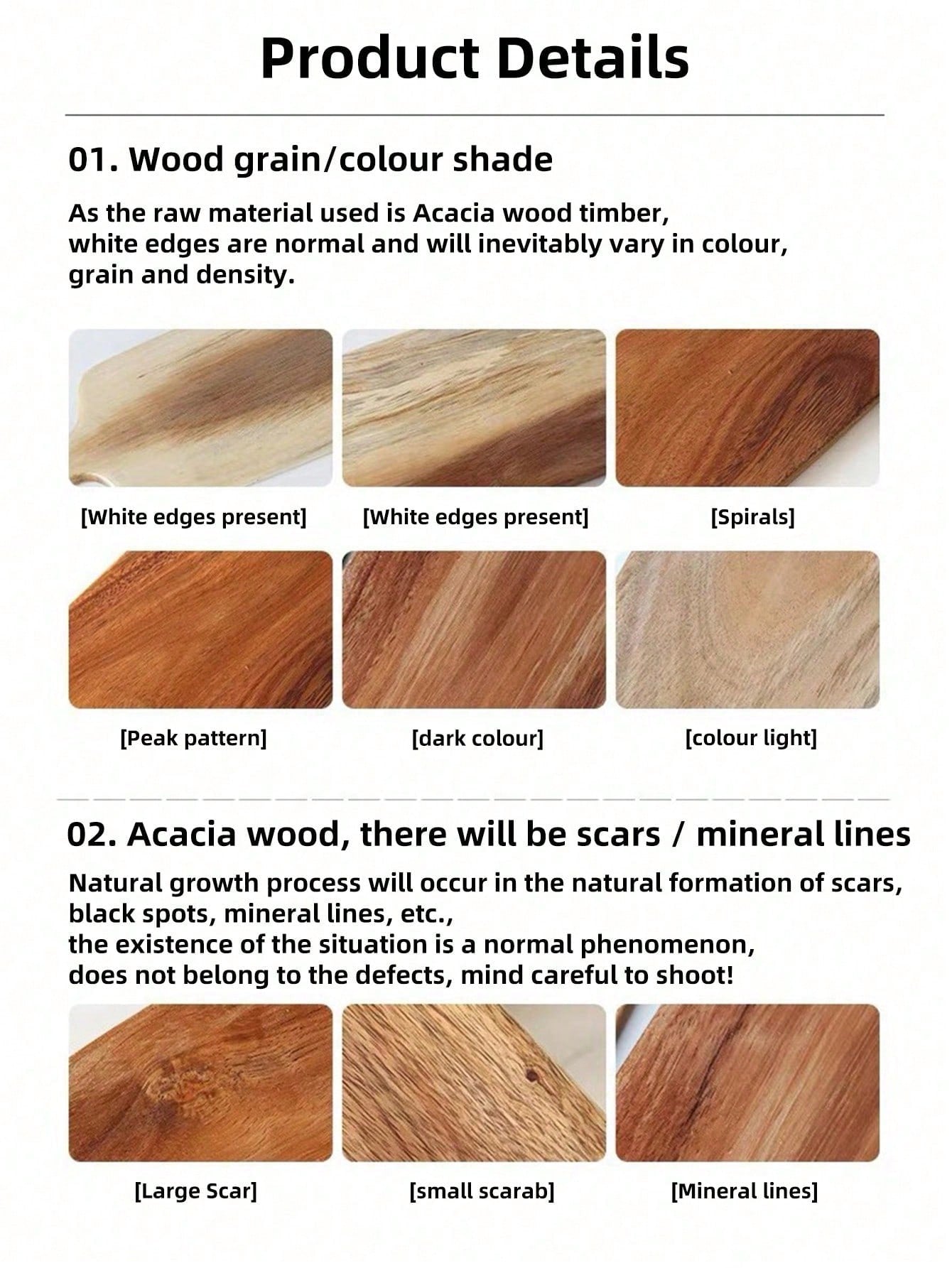 Product Details

01. Wood grain/colour shade

As the raw material used is Acacia wood timber, white edges are normal and will inevitably vary in colour, grain and density.

[White edges present]

[White edges present]

[Spirals]

[Peak pattern]

[dark colour]

[colour light]

02. Acacia wood, there will be scars / mineral lines

Natural growth process will occur in the natural formation of scars, black spots, mineral lines, etc.,
the existence of the situation is a normal phenomenon,
does not belong to the defects, mind careful to shoot!

[Large Scar]

[small scarab]

[Mineral lines]